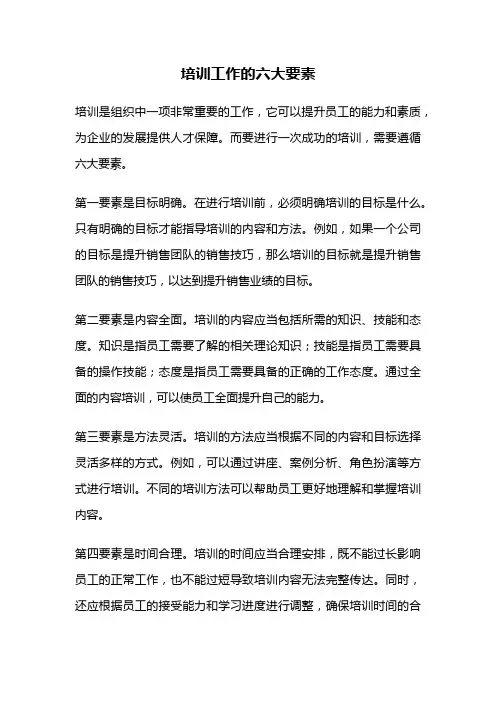 培训工作的六大要素

培训是组织中一项非常重要的工作，它可以提升员工的能力和素质，为企业的发展提供人才保障。而要进行一次成功的培训，需要遵循六大要素。

第一要素是目标明确。在进行培训前，必须明确培训的目标是什么。只有明确的目标才能指导培训的内容和方法。例如，如果一个公司的目标是提升销售团队的销售技巧，那么培训的目标就是提升销售团队的销售技巧，以达到提升销售业绩的目标。

第二要素是内容全面。培训的内容应当包括所需的知识、技能和态度。知识是指员工需要了解的相关理论知识；技能是指员工需要具备的操作技能；态度是指员工需要具备的正确的工作态度。通过全面的内容培训，可以使员工全面提升自己的能力。

第三要素是方法灵活。培训的方法应当根据不同的内容和目标选择灵活多样的方式。例如，可以通过讲座、案例分析、角色扮演等方式进行培训。不同的培训方法可以帮助员工更好地理解和掌握培训内容。

第四要素是时间合理。培训的时间应当合理安排，既不能过长影响员工的正常工作，也不能过短导致培训内容无法完整传达。同时，还应根据员工的接受能力和学习进度进行调整，确保培训时间的合